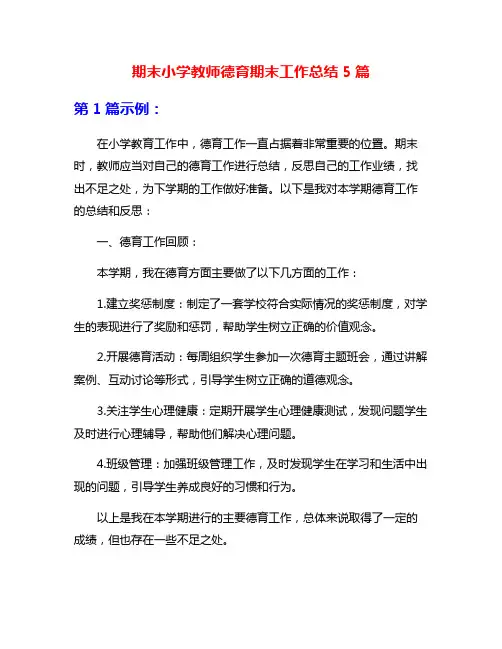 期末小学教师德育期末工作总结 5 篇

第 1 篇示例：

在小学教育工作中，德育工作一直占据着非常重要的位置。期末时，教师应当对自己的德育工作进行总结，反思自己的工作业绩，找出不足之处，为下学期的工作做好准备。以下是我对本学期德育工作的总结和反思：

一、德育工作回顾：

本学期，我在德育方面主要做了以下几方面的工作：

1.建立奖惩制度：制定了一套学校符合实际情况的奖惩制度，对学生的表现进行了奖励和惩罚，帮助学生树立正确的价值观念。

2.开展德育活动：每周组织学生参加一次德育主题班会，通过讲解案例、互动讨论等形式，引导学生树立正确的道德观念。

3.关注学生心理健康：定期开展学生心理健康测试，发现问题学生及时进行心理辅导，帮助他们解决心理问题。

4.班级管理：加强班级管理工作，及时发现学生在学习和生活中出现的问题，引导学生养成良好的习惯和行为。

以上是我在本学期进行的主要德育工作，总体来说取得了一定的成绩，但也存在一些不足之处。